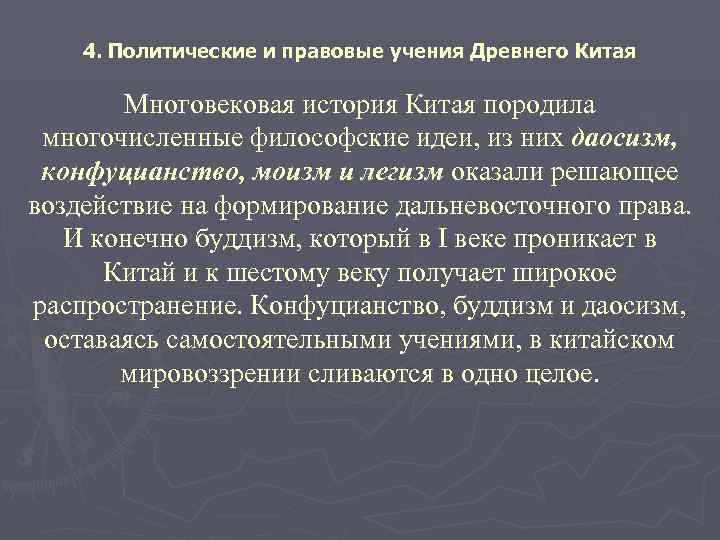 4. Политические и правовые учения Древнего Китая

Многовековая история Китая породила многочисленные философские идеи, из них даосизм, конфуцианство, моизм и легизм оказали решающее воздействие на формирование дальневосточного права. И конечно буддизм, который в I веке проникает в Китай и к шестому веку получает широкое распространение. Конфуцианство, буддизм и даосизм, оставаясь самостоятельными учениями, в китайском мировоззрении сливаются в одно целое.